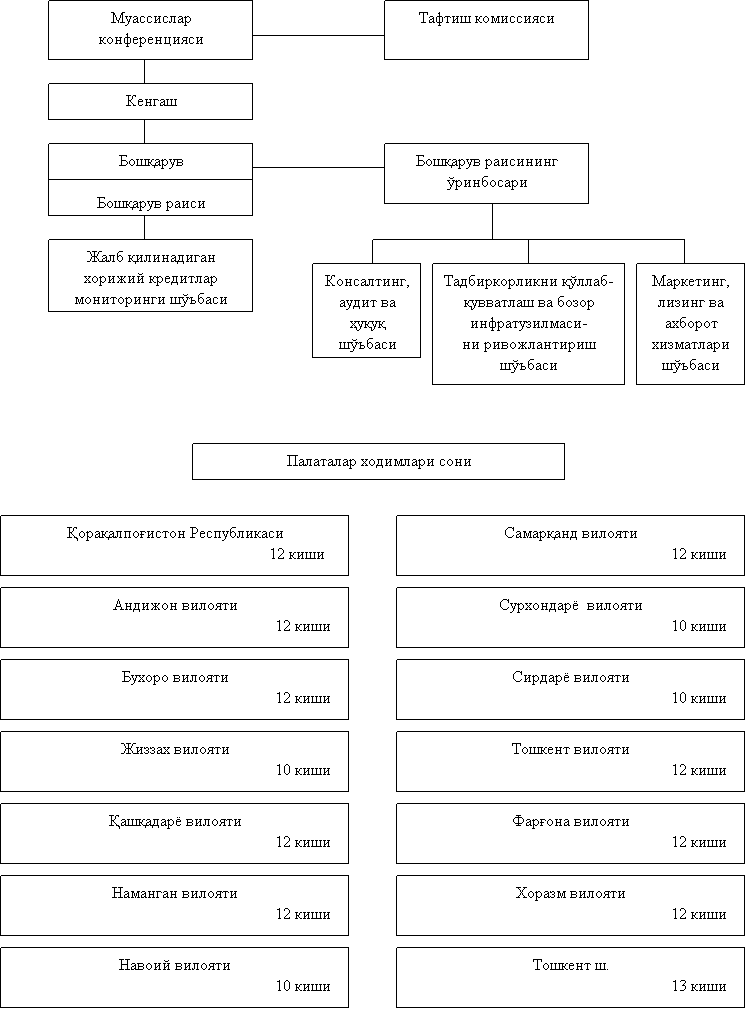 Муассислар конференцияси

Тафтиш комиссияси

Кенгаш

Бошқарув

Бошқарув раиси

Бошқарув раисининг ўринбосари

Жалб қилинадиган хорижий кредитлар мониторинги шўъбаси

Консалтинг, аудит ва ҳуқуқ шўъбаси

Тадбиркорликни қўллаб-қувватлаш ва бозор инфратузилмасини ривожлантириш шўъбаси

Маркетинг, лизинг ва ахборот хизматлари шўъбаси

Палаталар ходимлари сони

Қорақалпоғистон Республикаси
12 киши

Андижон вилояти
12 киши

Бухоро вилояти
12 киши

Жиззах вилояти
10 киши

Қашқадарё вилояти
12 киши

Наманган вилояти
12 киши

Навоий вилояти
10 киши

Самарқанд вилояти
12 киши

Сурхондарё вилояти
10 киши

Сирдарё вилояти
10 киши

Тошкент вилояти
12 киши

Фарғона вилояти
12 киши

Хоразм вилояти
12 киши

Тошкент ш.
13 киши